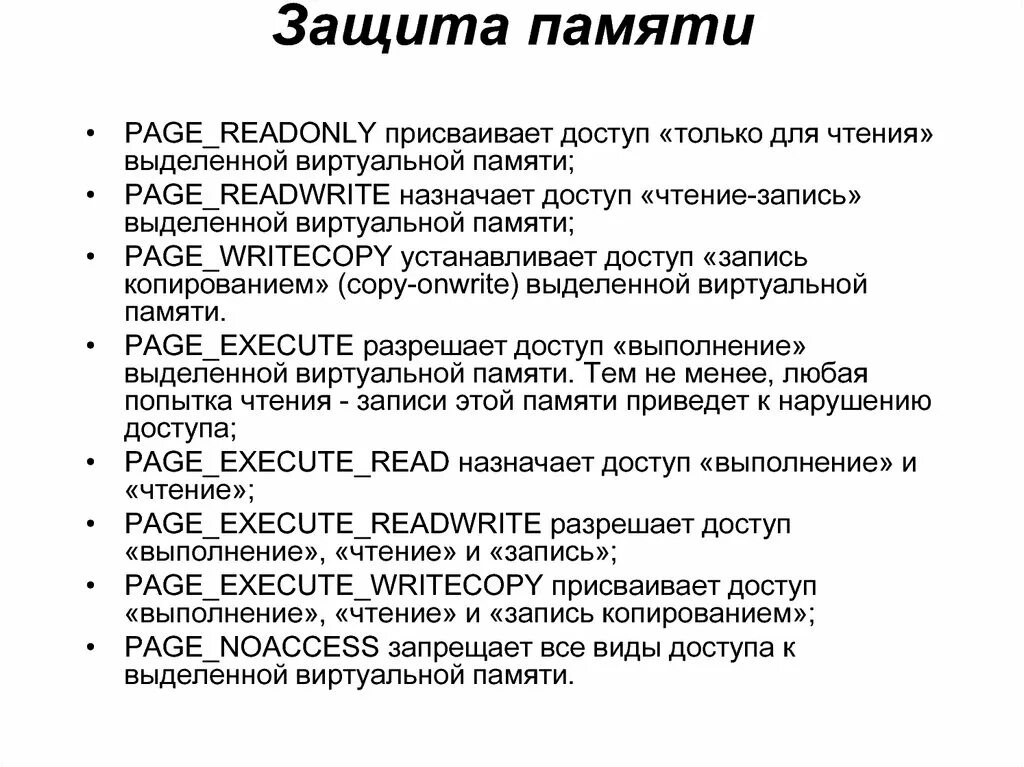 Защита памяти

• PAGE_READONLY присваивает доступ «только для чтения» выделенной виртуальной памяти;
• PAGE_READWRITE назначает доступ «чтение-запись» выделенной виртуальной памяти;
• PAGE_WRITECOPY устанавливает доступ «запись копированием» (copy-onwrite) выделенной виртуальной памяти.
• PAGE_EXECUTE разрешает доступ «выполнение» выделенной виртуальной памяти. Тем не менее, любая попытка чтения - записи этой памяти приведет к нарушению доступа;
• PAGE_EXECUTE_READ назначает доступ «выполнение» и «чтение»;
• PAGE_EXECUTE_READWRITE разрешает доступ «выполнение», «чтение» и «запись»;
• PAGE_EXECUTE_WRITECOPY присваивает доступ «выполнение», «чтение» и «запись копированием»;
• PAGE_NOACCESS запрещает все виды доступа к выделенной виртуальной памяти.